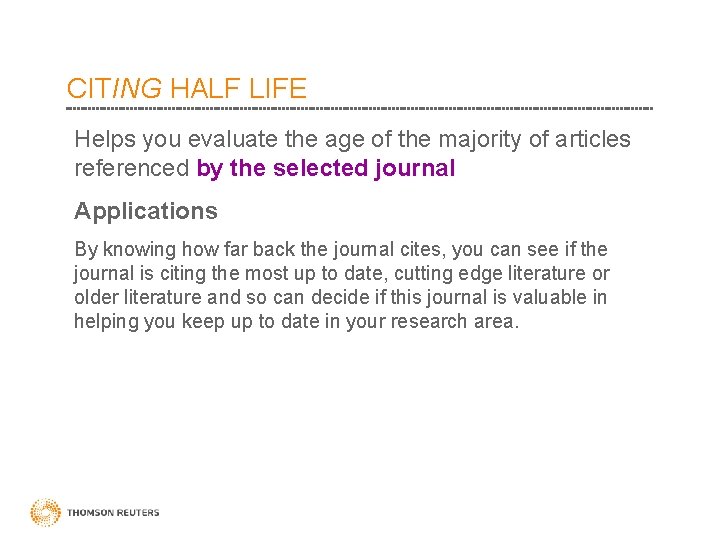 CITING HALF LIFE

Helps you evaluate the age of the majority of articles referenced by the selected journal

Applications

By knowing how far back the journal cites, you can see if the journal is citing the most up to date, cutting edge literature or older literature and so can decide if this journal is valuable in helping you keep up to date in your research area.

THOMSON REUTERS